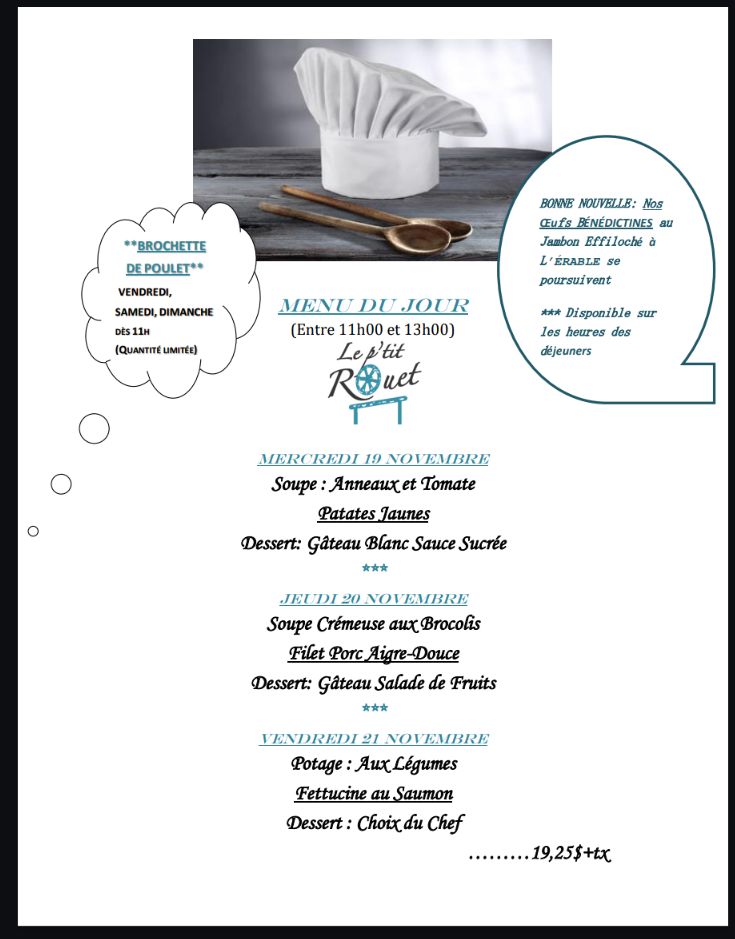 **BROCHETTE DE POULET**
VENDREDI, SAMEDI, DIMANCHE
DÈS 11H
(QUANTITÉ LIMITÉE)

BONNE NOUVELLE: Nos Œufs BÉNÉDICTINES au Jambon Effiloché à L'ÉRABLE se poursuivent

*** Disponible sur les heures des déjeuners

MENU DU JOUR
(Entre 11h00 et 13h00)

Le p'tit Rouet

MERCREDI 19 NOVEMBRE
Soupe : Anneaux et Tomate
Patates Jaunes
Dessert: Gâteau Blanc Sauce Sucrée
***
JEUDI 20 NOVEMBRE
Soupe Crémeuse aux Brocolis
Filet Porc Aigre-Douce
Dessert: Gâteau Salade de Fruits
***
VENDREDI 21 NOVEMBRE
Potage : Aux Légumes
Fettucine au Saumon
Dessert : Choix du Chef
………19,25$+tx